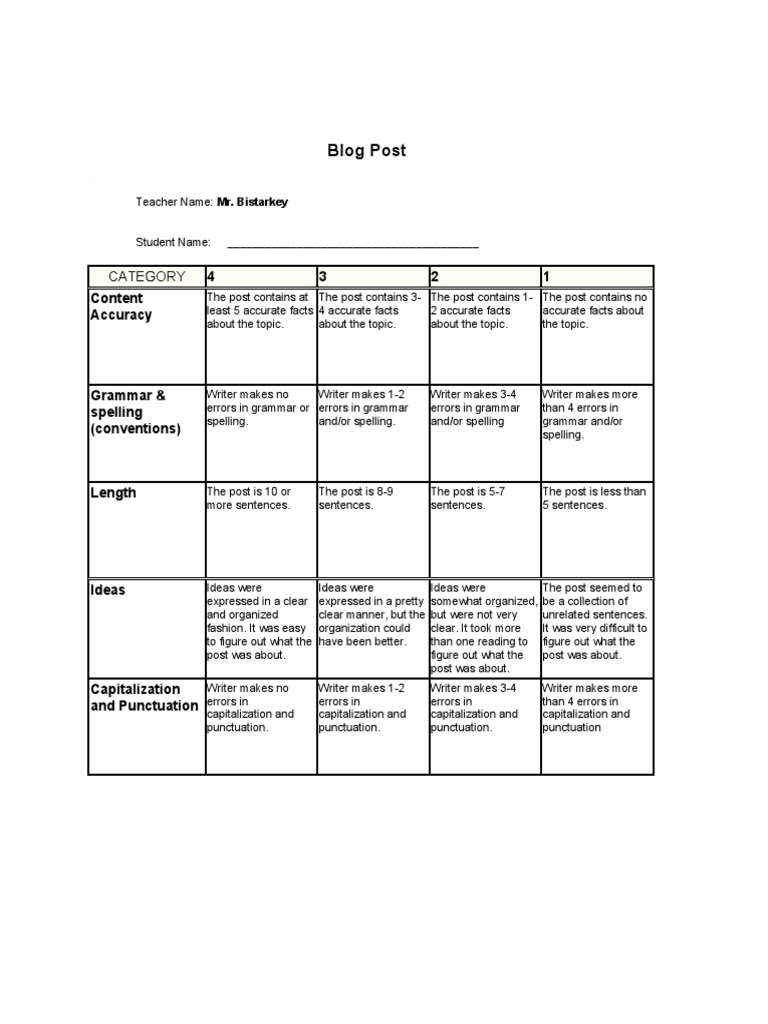 Blog Post

Teacher Name: Mr. Bistarkey

Student Name: ________________________________________

| CATEGORY | 4 | 3 | 2 | 1 |
|---|---|---|---|---|
| Content Accuracy | The post contains at least 5 accurate facts about the topic. | The post contains 3-4 accurate facts about the topic. | The post contains 1-2 accurate facts about the topic. | The post contains no accurate facts about the topic. |
| Grammar & spelling (conventions) | Writer makes no errors in grammar or spelling. | Writer makes 1-2 errors in grammar and/or spelling. | Writer makes 3-4 errors in grammar and/or spelling | Writer makes more than 4 errors in grammar and/or spelling. |
| Length | The post is 10 or more sentences. | The post is 8-9 sentences. | The post is 5-7 sentences. | The post is less than 5 sentences. |
| Ideas | Ideas were expressed in a clear and organized fashion. It was easy to figure out what the post was about. | Ideas were expressed in a pretty clear manner, but the organization could have been better. | Ideas were somewhat organized, but were not very clear. It took more than one reading to figure out what the post was about. | The post seemed to be a collection of unrelated sentences. It was very difficult to figure out what the post was about. |
| Capitalization and Punctuation | Writer makes no errors in capitalization and punctuation. | Writer makes 1-2 errors in capitalization and punctuation. | Writer makes 3-4 errors in capitalization and punctuation. | Writer makes more than 4 errors in capitalization and punctuation |